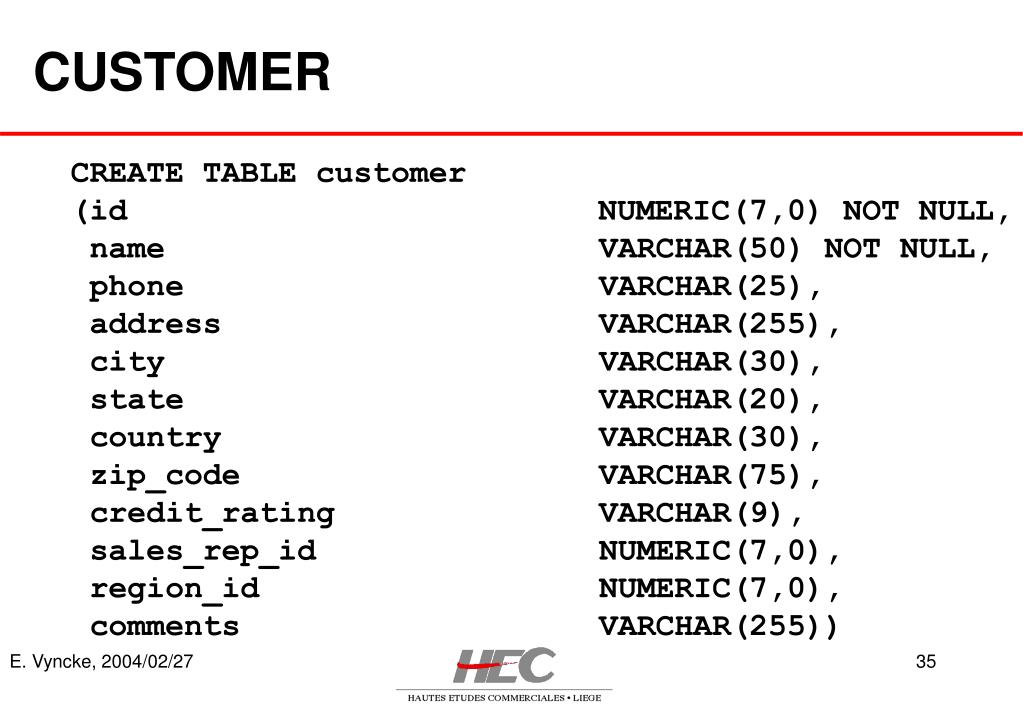 CUSTOMER

CREATE TABLE customer
(id NUMERIC(7,0) NOT NULL,
name VARCHAR(50) NOT NULL,
phone VARCHAR(25),
address VARCHAR(255),
city VARCHAR(30),
state VARCHAR(20),
country VARCHAR(30),
zip_code VARCHAR(75),
credit_rating VARCHAR(9),
sales_rep_id NUMERIC(7,0),
region_id NUMERIC(7,0),
comments VARCHAR(255))

E. Vyncke, 2004/02/27

HEC
HAUTES ETUDES COMMERCIALES • LIEGE

35